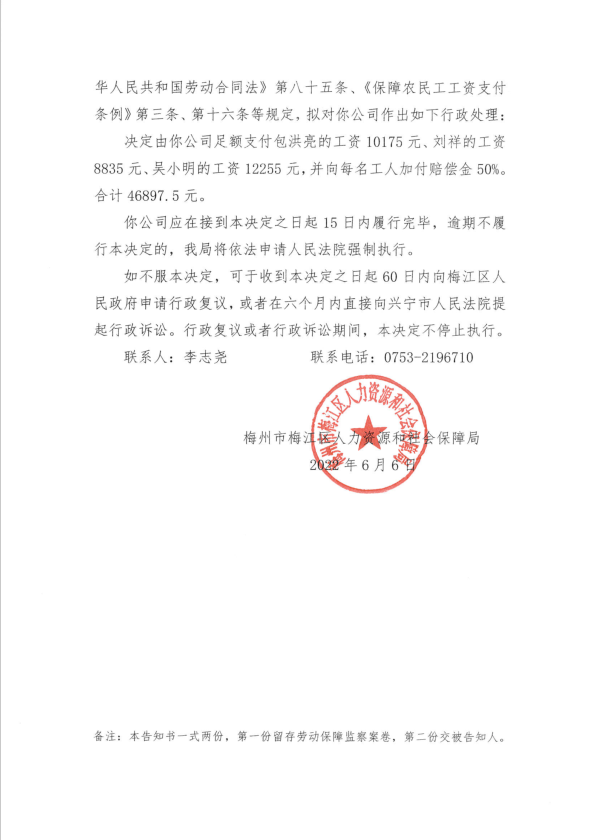 华人民共和国劳动合同法》第八十五条、《保障农民工工资支付条例》第三条、第十六条等规定，拟对你公司作出如下行政处理：

决定由你公司足额支付包洪亮的工资 10175 元、刘祥的工资 8835 元、吴小明的工资 12255 元，并向每名工人加付赔偿金 50%。合计 46897.5 元。

你公司应在接到本决定之日起 15 日内履行完毕，逾期不履行本决定的，我局将依法申请人民法院强制执行。

如不服本决定，可于收到本决定之日起 60 日内向梅江区人民政府申请行政复议，或者在六个月内直接向兴宁市人民法院提起行政诉讼。行政复议或者行政诉讼期间，本决定不停止执行。

联系人：李志尧　　　　联系电话：0753-2196710

梅州市梅江区人力资源和社会保障局

梅州市梅江区人力资源和社会保障局

2022 年 6 月 6 日

备注：本告知书一式两份，第一份留存劳动保障监察案卷，第二份交被告知人。